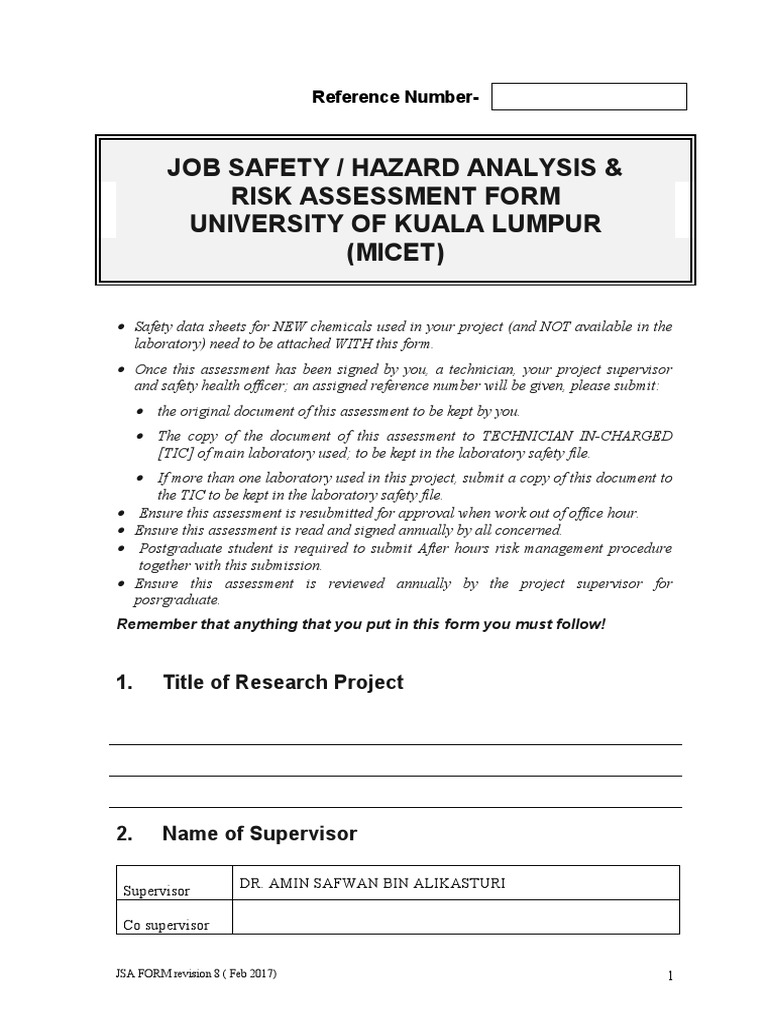 Reference Number-

JOB SAFETY / HAZARD ANALYSIS & RISK ASSESSMENT FORM UNIVERSITY OF KUALA LUMPUR (MICET)

• Safety data sheets for NEW chemicals used in your project (and NOT available in the laboratory) need to be attached WITH this form.
• Once this assessment has been signed by you, a technician, your project supervisor and safety health officer; an assigned reference number will be given, please submit:
• the original document of this assessment to be kept by you.
• The copy of the document of this assessment to TECHNICIAN IN-CHARGED [TIC] of main laboratory used; to be kept in the laboratory safety file.
• If more than one laboratory used in this project, submit a copy of this document to the TIC to be kept in the laboratory safety file.
• Ensure this assessment is resubmitted for approval when work out of office hour.
• Ensure this assessment is read and signed annually by all concerned.
• Postgraduate student is required to submit After hours risk management procedure together with this submission.
• Ensure this assessment is reviewed annually by the project supervisor for posrgraduate.

Remember that anything that you put in this form you must follow!

1. Title of Research Project

2. Name of Supervisor

| Supervisor | DR. AMIN SAFWAN BIN ALIKASTURI |
|---|---|
| Co supervisor | |

JSA FORM revision 8 ( Feb 2017)

1